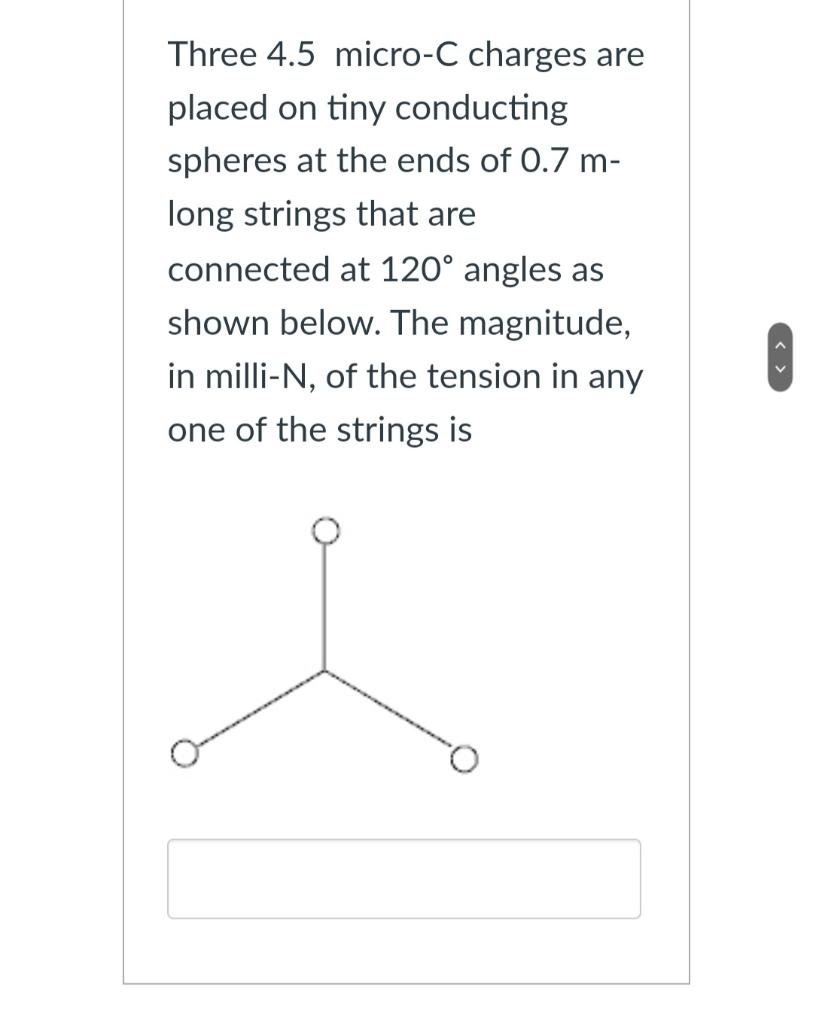 Three 4.5 micro-C charges are placed on tiny conducting spheres at the ends of 0.7 m-long strings that are connected at 120° angles as shown below. The magnitude, in milli-N, of the tension in any one of the strings is